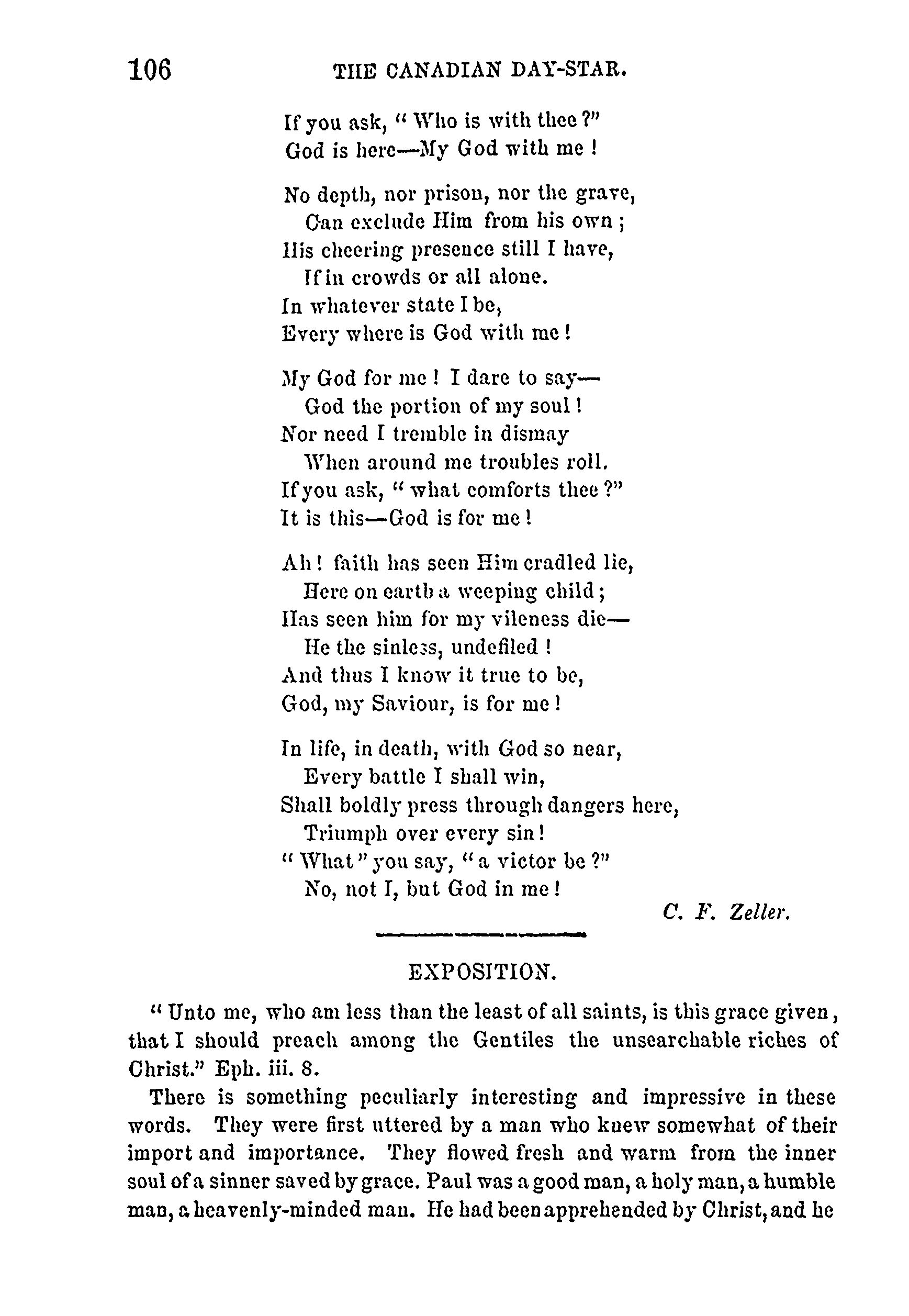 106 THE CANADIAN DAY-STAR.

If you ask, "Who is with thee?"
God is here—My God with me!

No depth, nor prison, nor the grave,
Can exclude Him from his own;
His cheering presence still I have,
If in crowds or all alone.
In whatever state I be,
Every where is God with me!

My God for me! I dare to say—
God the portion of my soul!
Nor need I tremble in dismay
When around me troubles roll.
If you ask, "what comforts thee?"
It is this—God is for me!

Ah! faith has seen Him cradled lie,
Here on earth a weeping child;
Has seen him for my vileness die—
He the sinless, undefiled!
And thus I know it true to be,
God, my Saviour, is for me!

In life, in death, with God so near,
Every battle I shall win,
Shall boldly press through dangers here,
Triumph over every sin!
"What" you say, "a victor be?"
No, not I, but God in me!

C. F. Zeller.

EXPOSITION.

"Unto me, who am less than the least of all saints, is this grace given, that I should preach among the Gentiles the unsearchable riches of Christ." Eph. iii. 8.

There is something peculiarly interesting and impressive in these words. They were first uttered by a man who knew somewhat of their import and importance. They flowed fresh and warm from the inner soul of a sinner saved by grace. Paul was a good man, a holy man, a humble man, a heavenly-minded man. He had been apprehended by Christ, and he